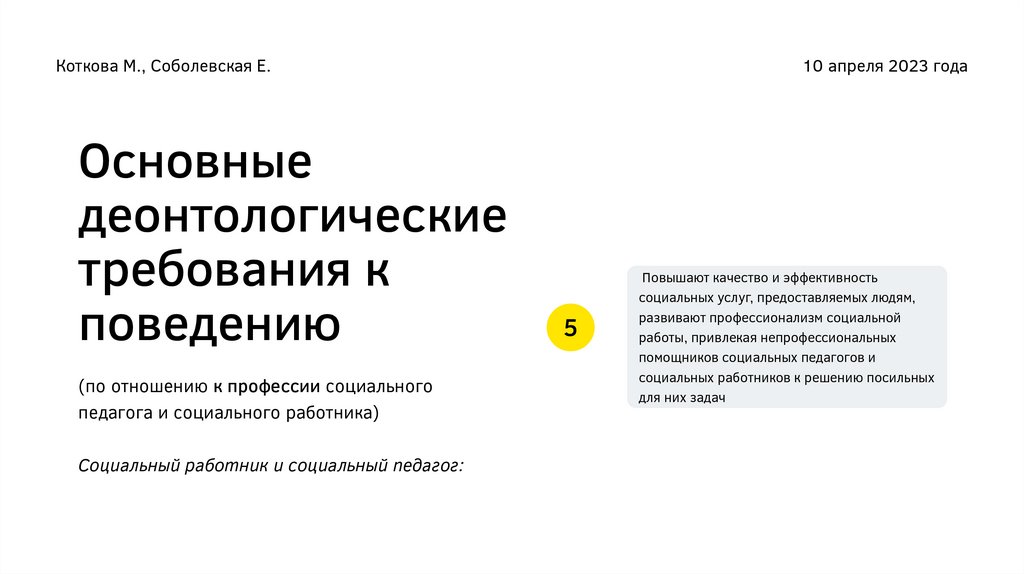 Коткова М., Соболевская Е.

10 апреля 2023 года

Основные деонтологические требования к поведению

(по отношению к профессии социального педагога и социального работника)

Социальный работник и социальный педагог:

5

Повышают качество и эффективность социальных услуг, предоставляемых людям, развивают профессионализм социальной работы, привлекая непрофессиональных помощников социальных педагогов и социальных работников к решению посильных для них задач